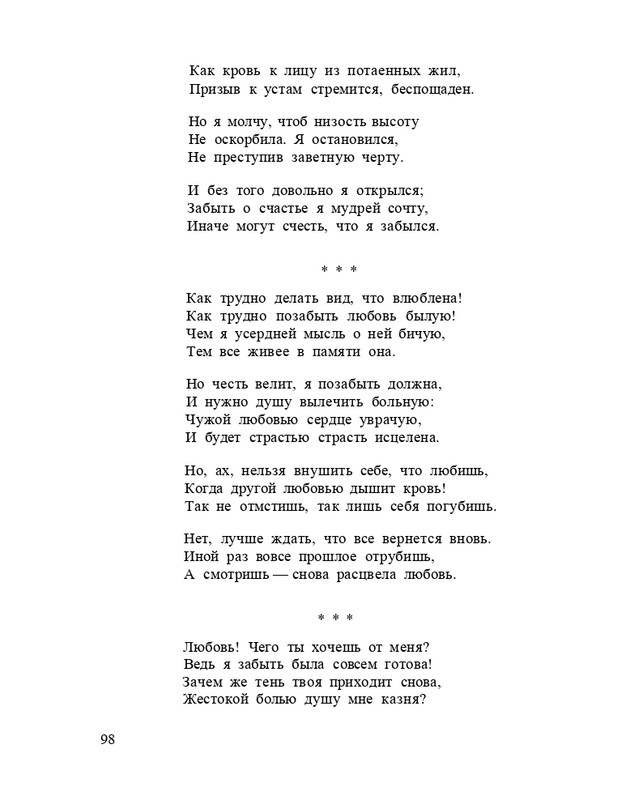 Как кровь к лицу из потаенных жил,
Призыв к устам стремится, беспощаден.

Но я молчу, чтоб низость высоту
Не оскорбила. Я остановился,
Не преступив заветную черту.

И без того довольно я открылся;
Забыть о счастье я мудрей сочту,
Иначе могут счесть, что я забылся.

* * *

Как трудно делать вид, что влюблена!
Как трудно позабыть любовь былую!
Чем я усердней мысль о ней бичую,
Тем все живее в памяти она.

Но честь велит, я позабыть должна,
И нужно душу вылечить больную:
Чужой любовью сердце уврачую,
И будет страстью страсть исцелена.

Но, ах, нельзя внушить себе, что любишь,
Когда другой любовью дышит кровь!
Так не отмстишь, так лишь себя погубишь.

Нет, лучше ждать, что все вернется вновь.
Иной раз вовсе прошлое отрубишь,
А смотришь — снова расцвела любовь.

* * *

Любовь! Чего ты хочешь от меня?
Ведь я забыть была совсем готова!
Зачем же тень твоя приходит снова,
Жестокой болью душу мне казня?

98